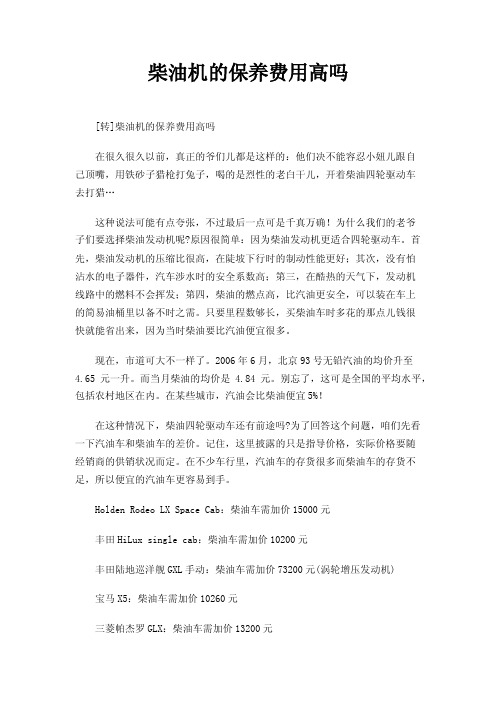 柴油机的保养费用高吗

[转]柴油机的保养费用高吗

在很久很久以前，真正的爷们儿都是这样的：他们决不能容忍小妞儿跟自己顶嘴，用铁砂子猎枪打兔子，喝的是烈性的老白干儿，开着柴油四轮驱动车去打猎…

这种说法可能有点夸张，不过最后一点可是千真万确！为什么我们的老爷子们要选择柴油发动机呢?原因很简单：因为柴油发动机更适合四轮驱动车。首先，柴油发动机的压缩比很高，在陡坡下行时的制动性能更好；其次，没有怕沾水的电子器件，汽车涉水时的安全系数高；第三，在酷热的天气下，发动机线路中的燃料不会挥发；第四，柴油的燃点高，比汽油更安全，可以装在车上的简易油桶里以备不时之需。只要里程数够长，买柴油车时多花的那点儿钱很快就能省出来，因为当时柴油要比汽油便宜很多。

现在，市道可大不一样了。2006 年 6 月，北京 93 号无铅汽油的均价升至 4.65 元一升。而当月柴油的均价是 4.84 元。别忘了，这可是全国的平均水平，包括农村地区在内。在某些城市，汽油会比柴油便宜 5%!

在这种情况下，柴油四轮驱动车还有前途吗?为了回答这个问题，咱们先看一下汽油车和柴油车的差价。记住，这里披露的只是指导价格，实际价格要随经销商的供销状况而定。在不少车行里，汽油车的存货很多而柴油车的存货不足，所以便宜的汽油车更容易到手。

Holden Rodeo LX Space Cab：柴油车需加价 15000 元

丰田 HiLux single cab：柴油车需加价 10200 元

丰田陆地巡洋舰 GXL 手动：柴油车需加价 73200 元(涡轮增压发动机)

宝马 X5：柴油车需加价 10260 元

三菱帕杰罗 GLX：柴油车需加价 13200 元